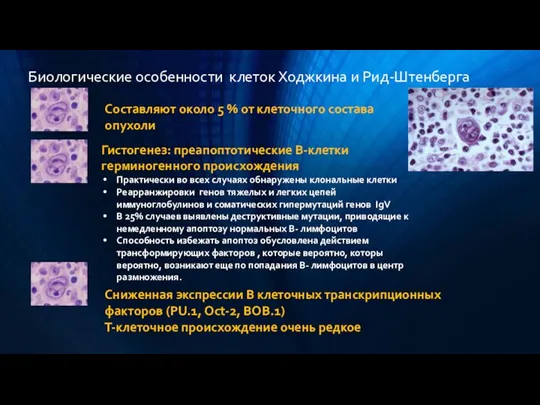 Биологические особенности клеток Ходжкина и Рид-Штенберга

Составляют около 5 % от клеточного состава опухоли

Гистогенез: преапоптотические В-клетки герминогенного происхождения

• Практически во всех случаях обнаружены клональные клетки
• Реарранжировки генов тяжелых и легких цепей иммуноглобулинов и соматических гипермутаций генов IgV
• В 25% случаев выявлены деструктивные мутации, приводящие к немедленному апоптозу нормальных В- лимфоцитов
• Способность избежать апоптоз обусловлена действием трансформирующих факторов , которые вероятно, которы вероятно, возникают еще по попадания В- лимфоцитов в центр размножения.

Сниженная экспрессии В клеточных транскрипционных факторов (PU.1, Oct-2, BOB.1)
Т-клеточное происхождение очень редкое